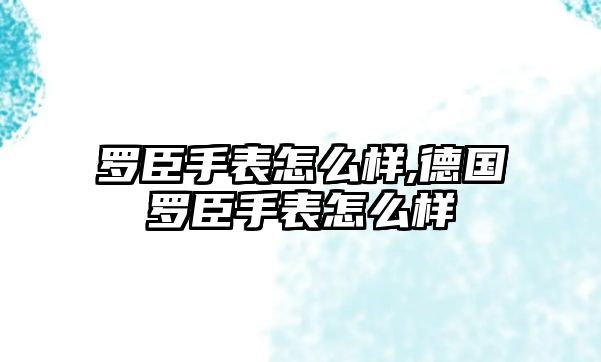 罗臣手表怎么样,德国罗臣手表怎么样